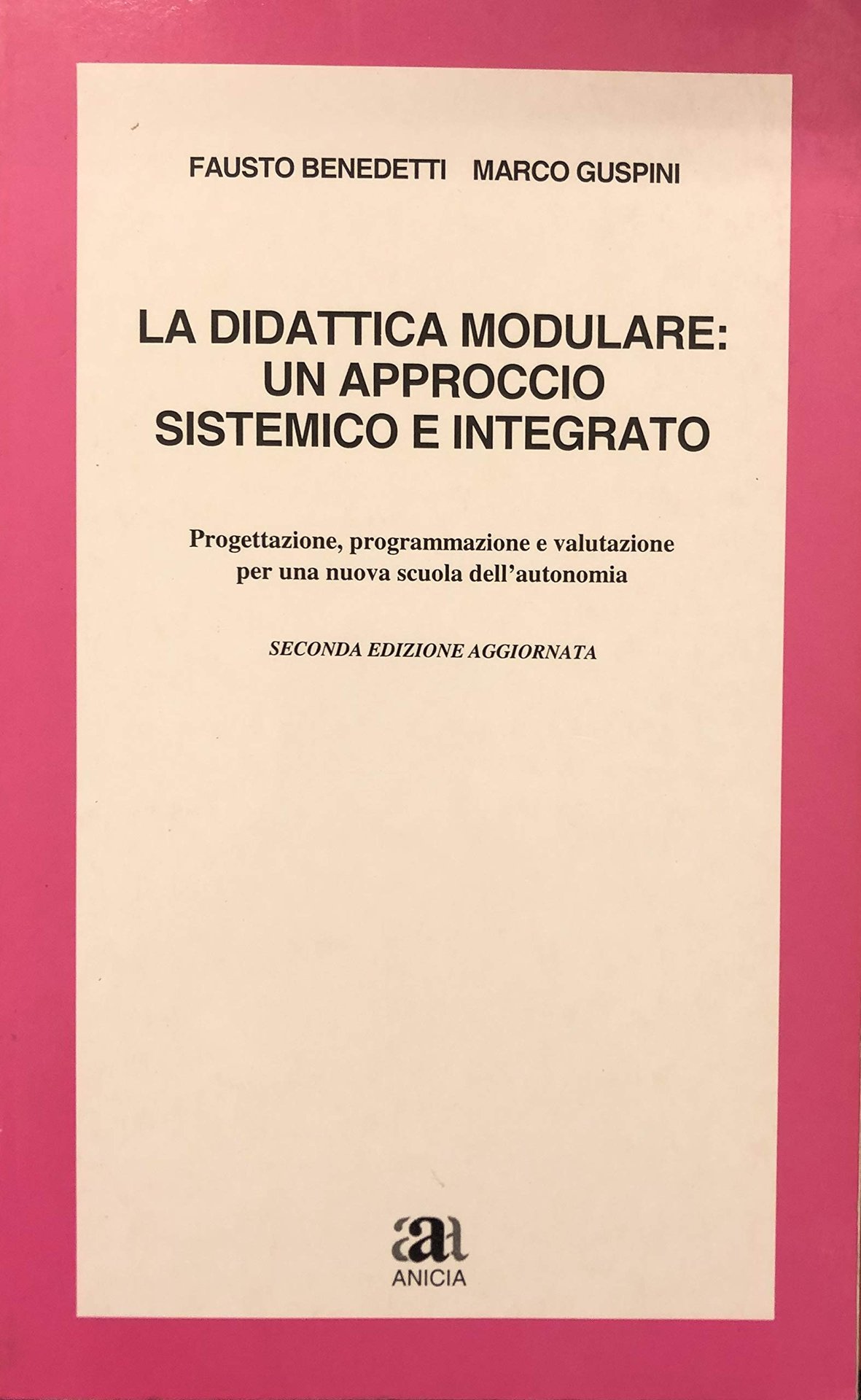 FAUSTO BENEDETTI MARCO GUSPINI

LA DIDATTICA MODULARE: UN APPROCCIO SISTEMICO E INTEGRATO

Progettazione, programmazione e valutazione per una nuova scuola dell'autonomia

SECONDA EDIZIONE AGGIORNATA

aa
ANICIA